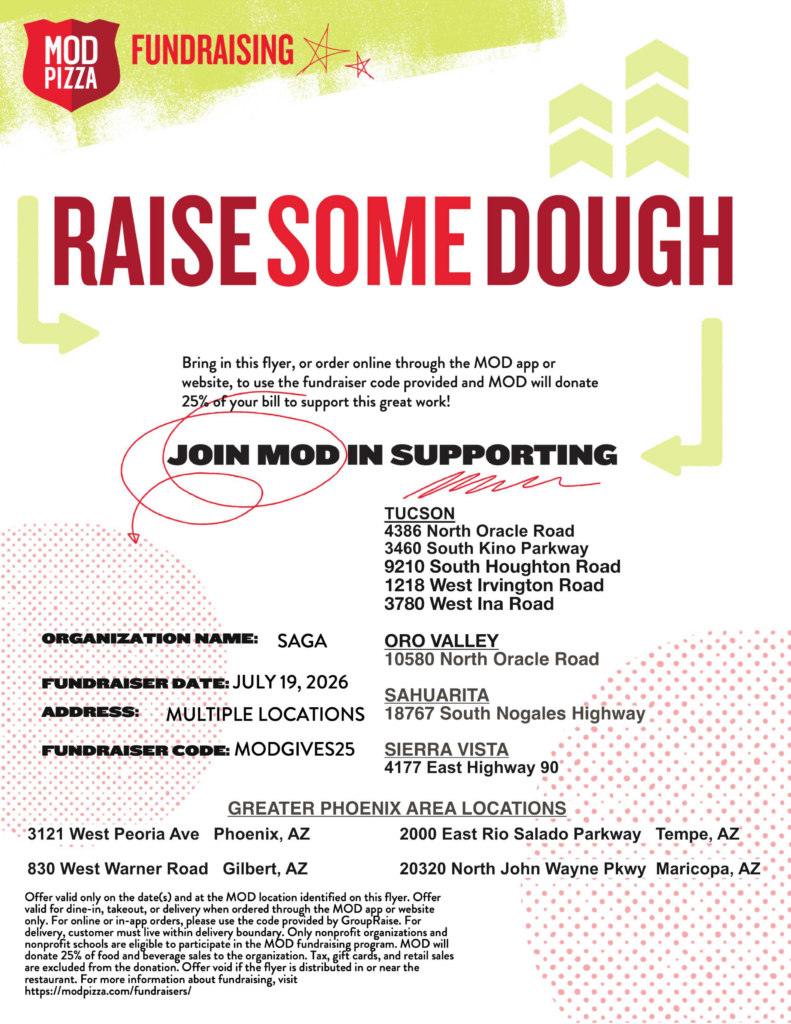 MOD PIZZA FUNDRAISING

RAISE SOME DOUGH

Bring in this flyer, or order online through the MOD app or website, to use the fundraiser code provided and MOD will donate 25% of your bill to support this great work!

JOIN MOD IN SUPPORTING

ORGANIZATION NAME: SAGA

FUNDRAISER DATE: JULY 19, 2026

ADDRESS: MULTIPLE LOCATIONS

FUNDRAISER CODE: MODGIVES25

TUCSON
4386 North Oracle Road
3460 South Kino Parkway
9210 South Houghton Road
1218 West Irvington Road
3780 West Ina Road

ORO VALLEY
10580 North Oracle Road

SAHUARITA
18767 South Nogales Highway

SIERRA VISTA
4177 East Highway 90

GREATER PHOENIX AREA LOCATIONS

3121 West Peoria Ave Phoenix, AZ

830 West Warner Road Gilbert, AZ

2000 East Rio Salado Parkway Tempe, AZ

20320 North John Wayne Pkwy Maricopa, AZ

Offer valid only on the date(s) and at the MOD location identified on this flyer. Offer valid for dine-in, takeout, or delivery when ordered through the MOD app or website only. For online or in-app orders, please use the code provided by GroupRaise. For delivery, customer must live within delivery boundary. Only nonprofit organizations and nonprofit schools are eligible to participate in the MOD fundraising program. MOD will donate 25% of food and beverage sales to the organization. Tax, gift cards, and retail sales are excluded from the donation. Offer void if the flyer is distributed in or near the restaurant. For more information about fundraising, visit https://modpizza.com/fundraisers/